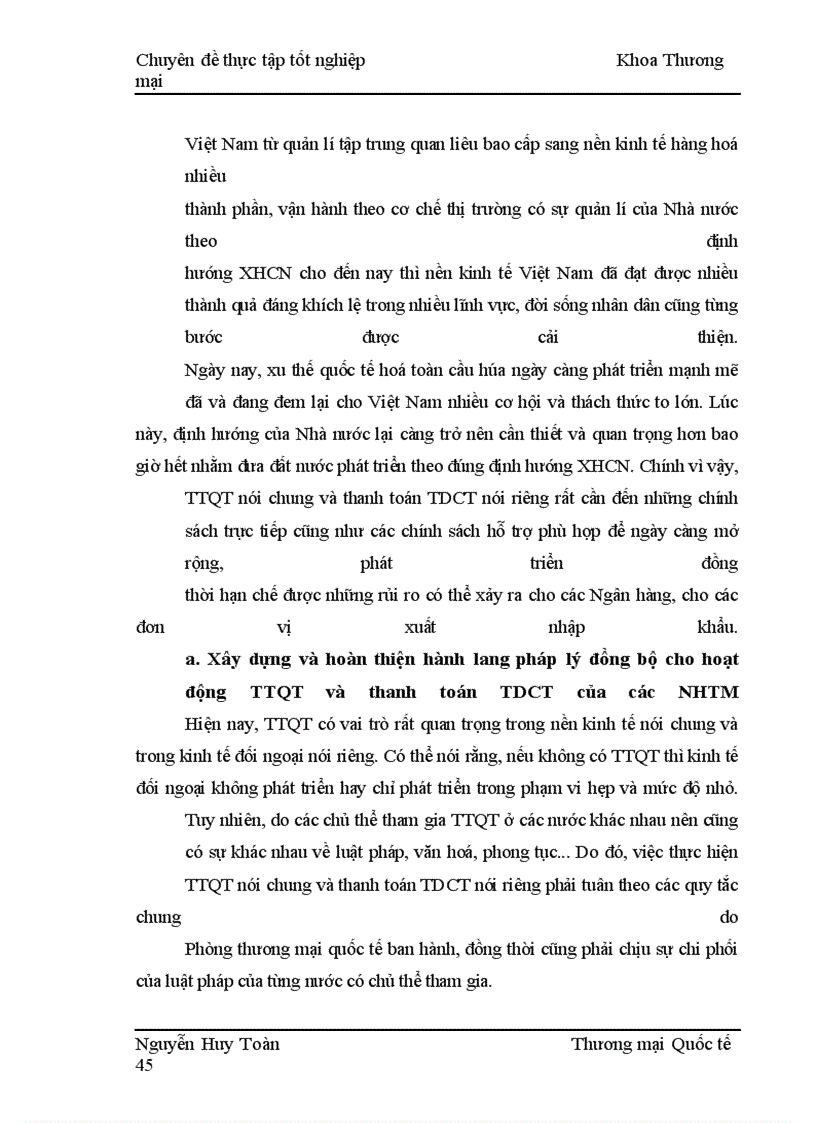 Chuyên đề thực tập tốt nghiệp Khoa Thương mại

Việt Nam từ quản lí tập trung quan liêu bao cấp sang nền kinh tế hàng hoá nhiều thành phần, vận hành theo cơ chế thị trường có sự quản lí của Nhà nước theo định hướng XHCN cho đến nay thì nền kinh tế Việt Nam đã đạt được nhiều thành quả đáng khích lệ trong nhiều lĩnh vực, đời sống nhân dân cũng từng bước được cải thiện.

Ngày nay, xu thế quốc tế hoá toàn cầu húa ngày càng phát triển mạnh mẽ đã và đang đem lại cho Việt Nam nhiều cơ hội và thách thức to lớn. Lúc này, định hướng của Nhà nước lại càng trở nên cần thiết và quan trọng hơn bao giờ hết nhằm đưa đất nước phát triển theo đúng định hướng XHCN. Chính vì vậy, TTQT nói chung và thanh toán TDCT nói riêng rất cần đến những chính sách trực tiếp cũng như các chính sách hỗ trợ phù hợp để ngày càng mở rộng, phát triển đồng thời hạn chế được những rủi ro có thể xảy ra cho các Ngân hàng, cho các đơn vị xuất nhập khẩu.

a. Xây dựng và hoàn thiện hành lang pháp lý đồng bộ cho hoạt động TTQT và thanh toán TDCT của các NHTM

Hiện nay, TTQT có vai trò rất quan trọng trong nền kinh tế nói chung và trong kinh tế đối ngoại nói riêng. Có thể nói rằng, nếu không có TTQT thì kinh tế đối ngoại không phát triển hay chỉ phát triển trong phạm vi hẹp và mức độ nhỏ.

Tuy nhiên, do các chủ thể tham gia TTQT ở các nước khác nhau nên cũng có sự khác nhau về luật pháp, văn hoá, phong tục... Do đó, việc thực hiện TTQT nói chung và thanh toán TDCT nói riêng phải tuân theo các quy tắc chung do Phòng thương mại quốc tế ban hành, đồng thời cũng phải chịu sự chi phối của luật pháp của từng nước có chủ thể tham gia.

Nguyễn Huy Toàn Thương mại Quốc tế
45